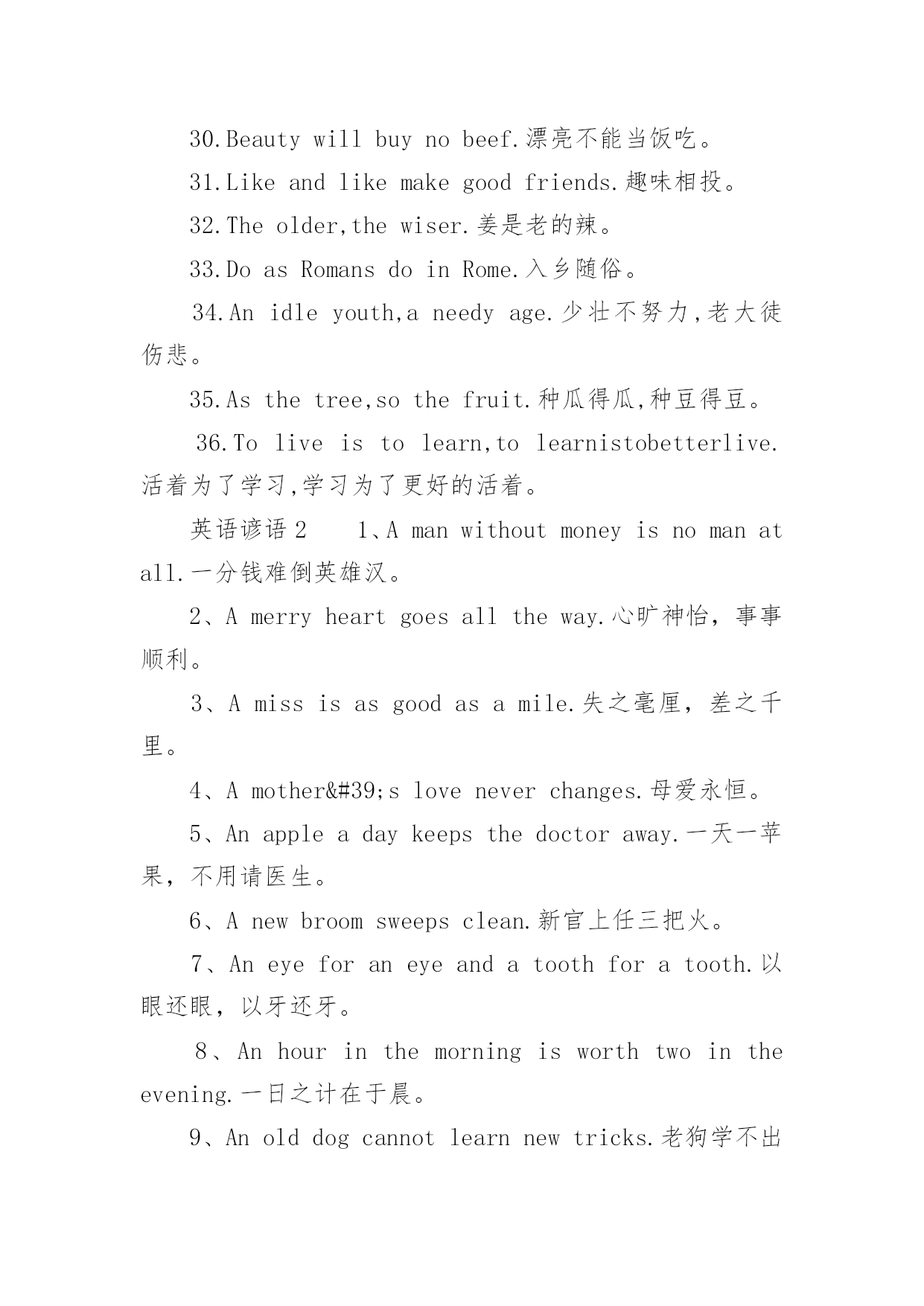 30.Beauty will buy no beef.漂亮不能当饭吃。

31.Like and like make good friends.趣味相投。

32.The older,the wiser.姜是老的辣。

33.Do as Romans do in Rome.入乡随俗。

34.An idle youth,a needy age.少壮不努力,老大徒伤悲。

35.As the tree,so the fruit.种瓜得瓜,种豆得豆。

36.To live is to learn,to learnistobetterlive.活着为了学习,学习为了更好的活着。

英语谚语2　 1、A man without money is no man at all.一分钱难倒英雄汉。

2、A merry heart goes all the way.心旷神怡，事事顺利。

3、A miss is as good as a mile.失之毫厘，差之千里。

4、A mother&#39;s love never changes.母爱永恒。

5、An apple a day keeps the doctor away.一天一苹果，不用请医生。

6、A new broom sweeps clean.新官上任三把火。

7、An eye for an eye and a tooth for a tooth.以眼还眼，以牙还牙。

8、An hour in the morning is worth two in the evening.一日之计在于晨。

9、An old dog cannot learn new tricks.老狗学不出